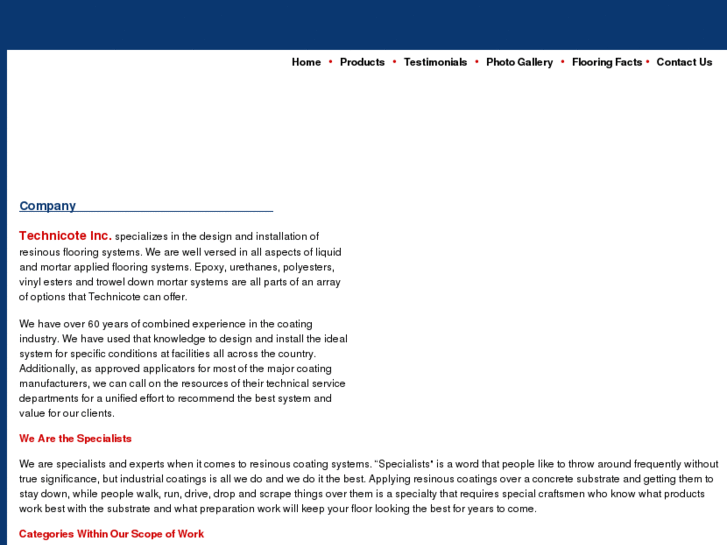 Home • Products • Testimonials • Photo Gallery • Flooring Facts • Contact Us

Company

Technicote Inc. specializes in the design and installation of resinous flooring systems. We are well versed in all aspects of liquid and mortar applied flooring systems. Epoxy, urethanes, polyesters, vinyl esters and trowel down mortar systems are all parts of an array of options that Technicote can offer.

We have over 60 years of combined experience in the coating industry. We have used that knowledge to design and install the ideal system for specific conditions at facilities all across the country. Additionally, as approved applicators for most of the major coating manufacturers, we can call on the resources of their technical service departments for a unified effort to recommend the best system and value for our clients.

We Are the Specialists

We are specialists and experts when it comes to resinous coating systems. "Specialists" is a word that people like to throw around frequently without true significance, but industrial coatings is all we do and we do it the best. Applying resinous coatings over a concrete substrate and getting them to stay down, while people walk, run, drive, drop and scrape things over them is a specialty that requires special craftsmen who know what products work best with the substrate and what preparation work will keep your floor looking the best for years to come.

Categories Within Our Scope of Work